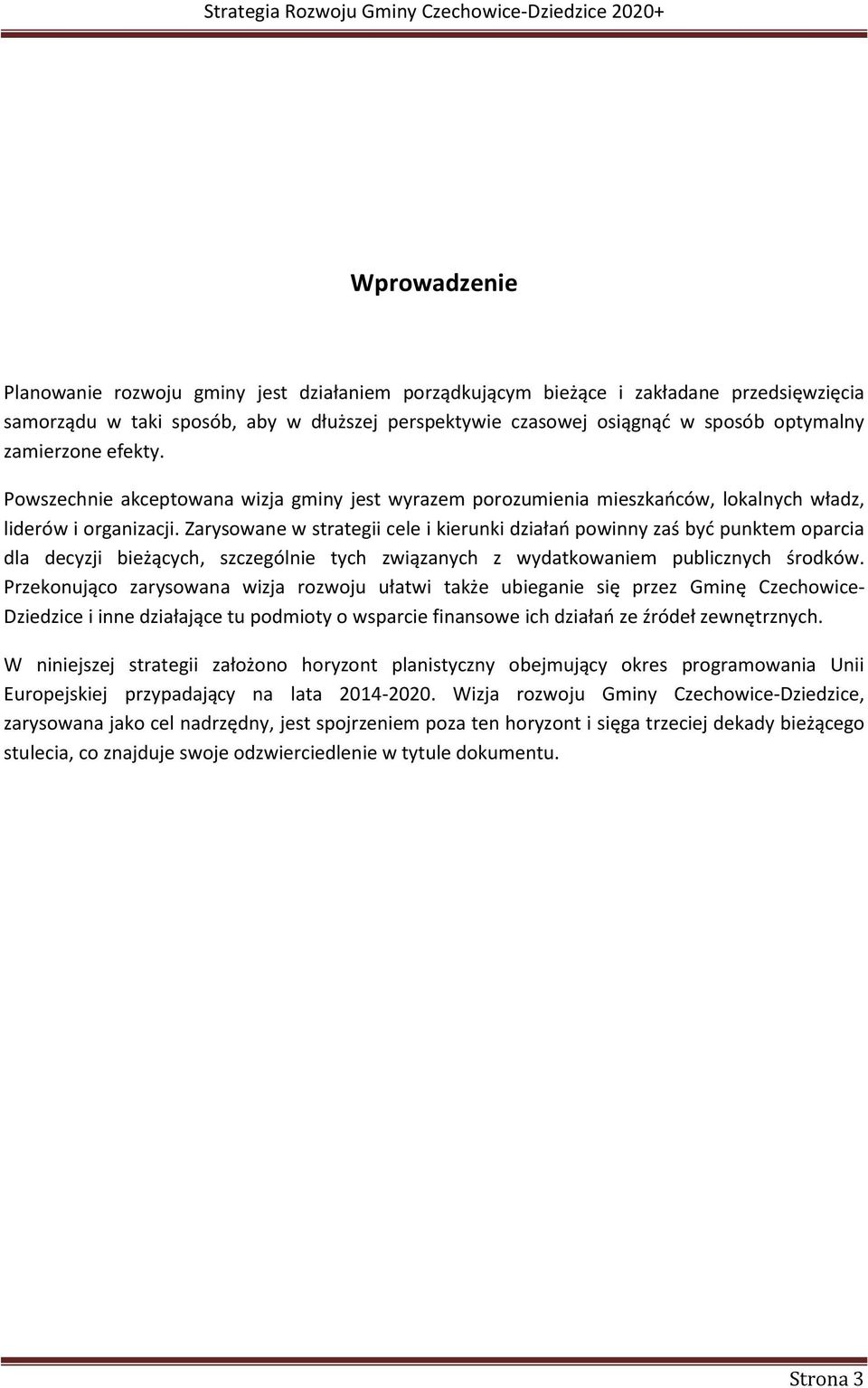 Strategia Rozwoju Gminy Czechowice-Dziedzice 2020+

Wprowadzenie

Planowanie rozwoju gminy jest działaniem porządkującym bieżące i zakładane przedsięwzięcia samorządu w taki sposób, aby w dłuższej perspektywie czasowej osiągnąć w sposób optymalny zamierzone efekty.

Powszechnie akceptowana wizja gminy jest wyrazem porozumienia mieszkańców, lokalnych władz, liderów i organizacji. Zarysowane w strategii cele i kierunki działań powinny zaś być punktem oparcia dla decyzji bieżących, szczególnie tych związanych z wydatkowaniem publicznych środków. Przekonująco zarysowana wizja rozwoju ułatwi także ubieganie się przez Gminę Czechowice-Dziedzice i inne działające tu podmioty o wsparcie finansowe ich działań ze źródeł zewnętrznych.

W niniejszej strategii założono horyzont planistyczny obejmujący okres programowania Unii Europejskiej przypadający na lata 2014-2020. Wizja rozwoju Gminy Czechowice-Dziedzice, zarysowana jako cel nadrzędny, jest spojrzeniem poza ten horyzont i sięga trzeciej dekady bieżącego stulecia, co znajduje swoje odzwierciedlenie w tytule dokumentu.

Strona 3